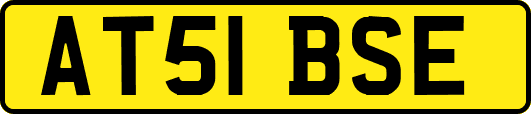 AT51 BSE